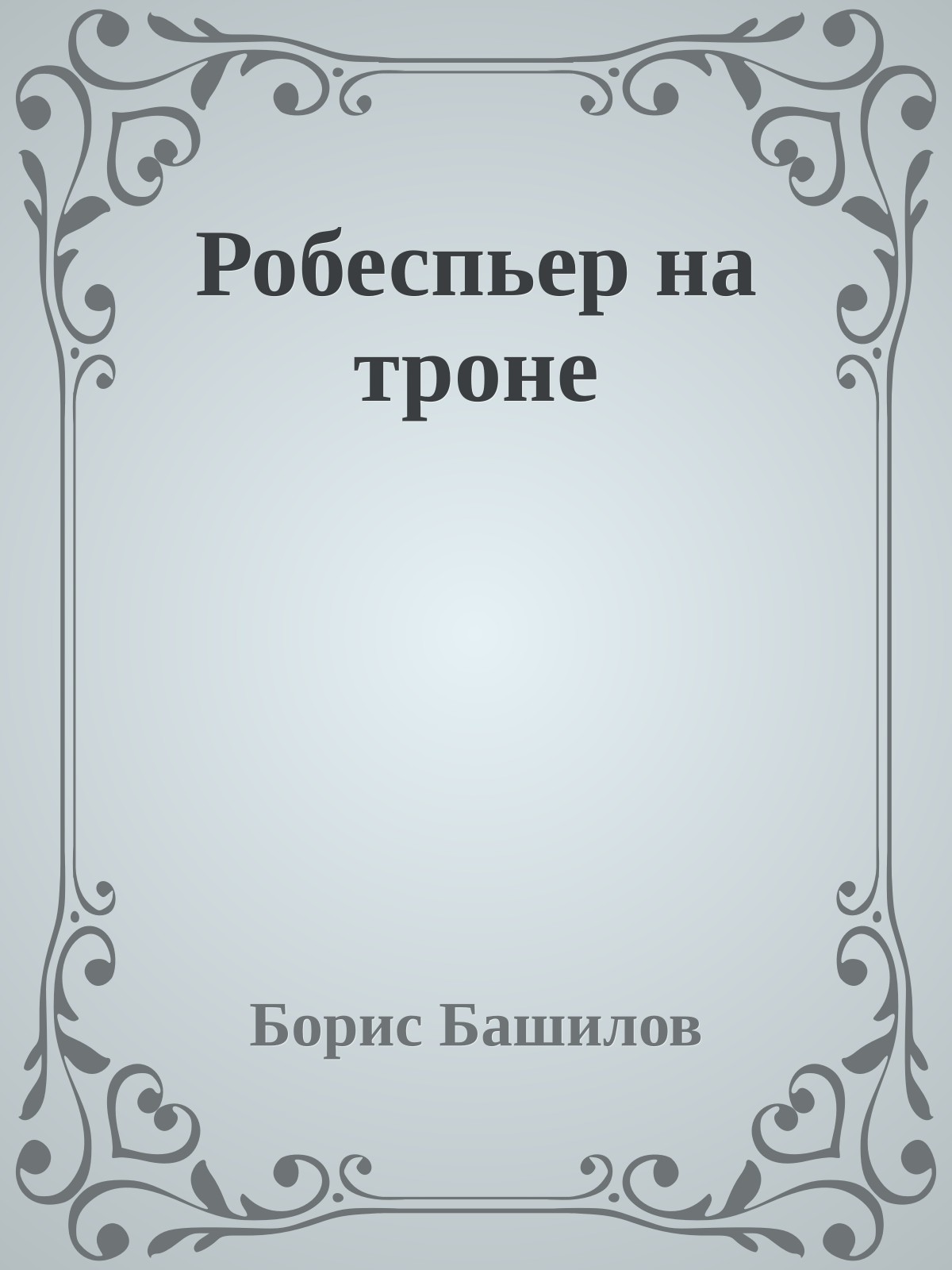 Робеспьер на троне

Борис Башилов